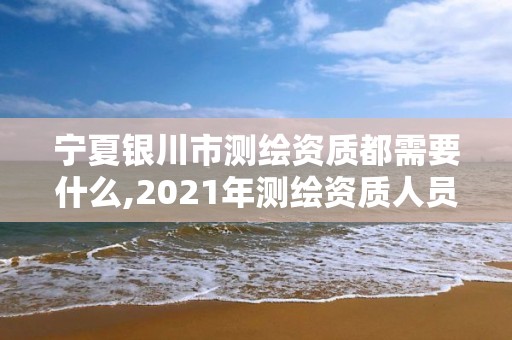 宁夏银川市测绘资质都需要什么,2021年测绘资质人员